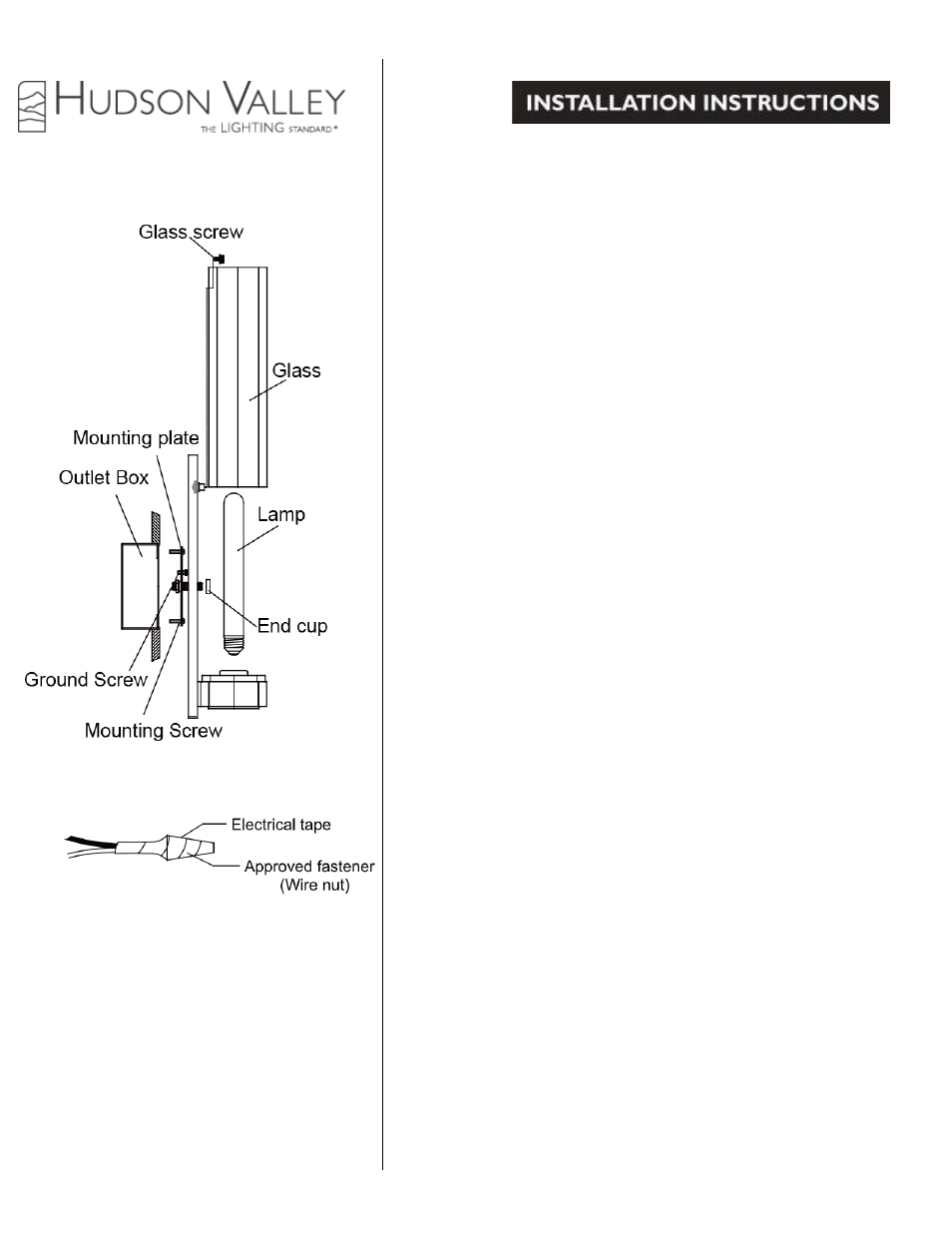 HUDSON VALLEY
THE LIGHTING STANDARD®

INSTALLATION INSTRUCTIONS

Glass screw
Glass
Mounting plate
Outlet Box
Lamp
End cup
Ground Screw
Mounting Screw

Electrical tape
Approved fastener (Wire nut)